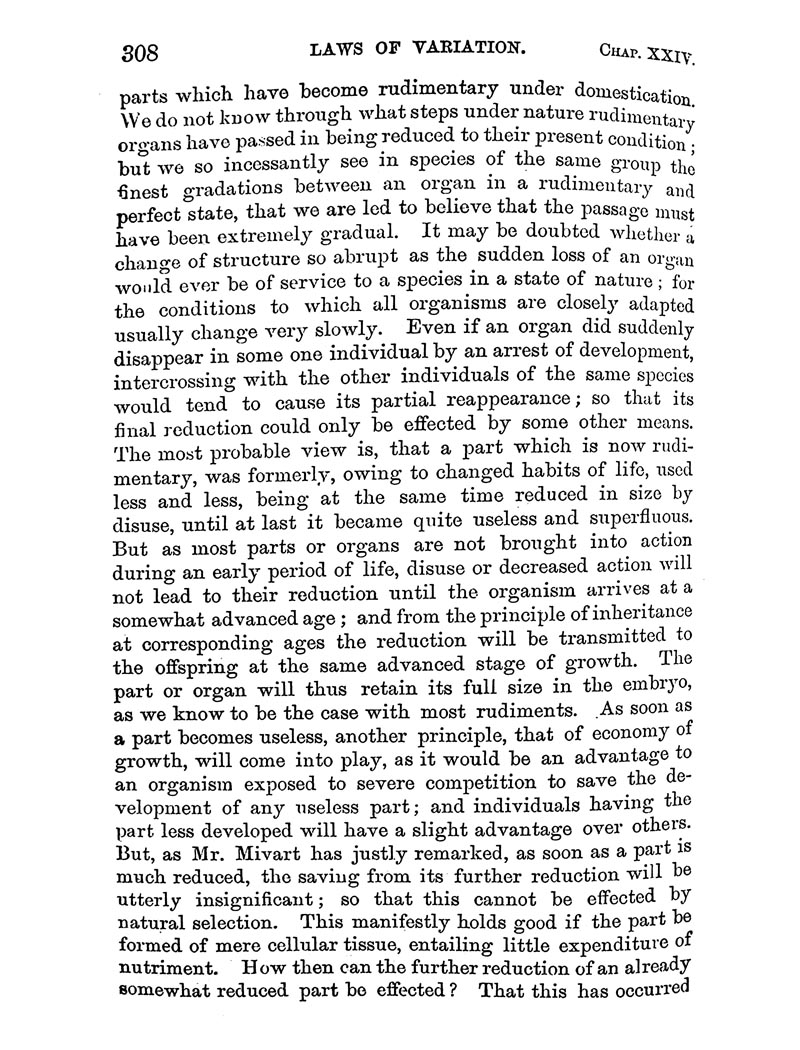 308 LAWS OF VARIATION. CHAP. XXIV.

parts which have become rudimentary under domestication. We do not know through what steps under nature rudimentary organs have passed in being reduced to their present condition; but we so incessantly see in species of the same group the finest gradations between an organ in a rudimentary and perfect state, that we are led to believe that the passage must have been extremely gradual. It may be doubted whether a change of structure so abrupt as the sudden loss of an organ would ever be of service to a species in a state of nature; for the conditions to which all organisms are closely adapted usually change very slowly. Even if an organ did suddenly disappear in some one individual by an arrest of development, intercrossing with the other individuals of the same species would tend to cause its partial reappearance; so that its final reduction could only be effected by some other means. The most probable view is, that a part which is now rudimentary, was formerly, owing to changed habits of life, used less and less, being at the same time reduced in size by disuse, until at last it became quite useless and superfluous. But as most parts or organs are not brought into action during an early period of life, disuse or decreased action will not lead to their reduction until the organism arrives at a somewhat advanced age; and from the principle of inheritance at corresponding ages the reduction will be transmitted to the offspring at the same advanced stage of growth. The part or organ will thus retain its full size in the embryo, as we know to be the case with most rudiments. As soon as a part becomes useless, another principle, that of economy of growth, will come into play, as it would be an advantage to an organism exposed to severe competition to save the development of any useless part; and individuals having the part less developed will have a slight advantage over others. But, as Mr. Mivart has justly remarked, as soon as a part is much reduced, the saving from its further reduction will be utterly insignificant; so that this cannot be effected by natural selection. This manifestly holds good if the part be formed of mere cellular tissue, entailing little expenditure of nutriment. How then can the further reduction of an already somewhat reduced part be effected? That this has occurred